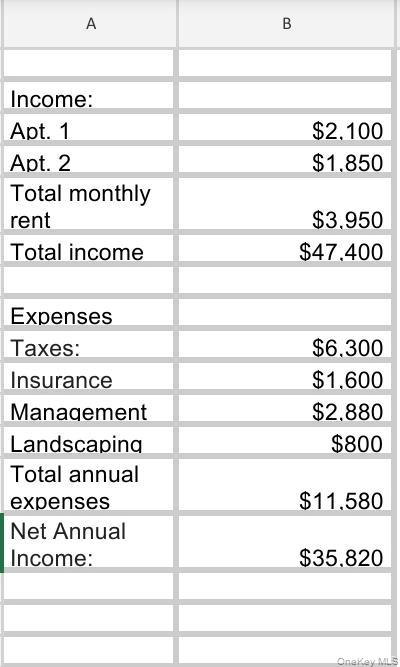 | A | B |
|---|---|
| | |
| Income: | |
| Apt. 1 | \$2,100 |
| Apt. 2 | \$1,850 |
| Total monthly rent | \$3,950 |
| Total income | \$47,400 |
| | |
| Expenses | |
| Taxes: | \$6,300 |
| Insurance | \$1,600 |
| Management | \$2,880 |
| Landscaping | \$800 |
| Total annual expenses | \$11,580 |
| Net Annual Income: | \$35,820 |
| | |
| | |
| | |

OneKey MLS